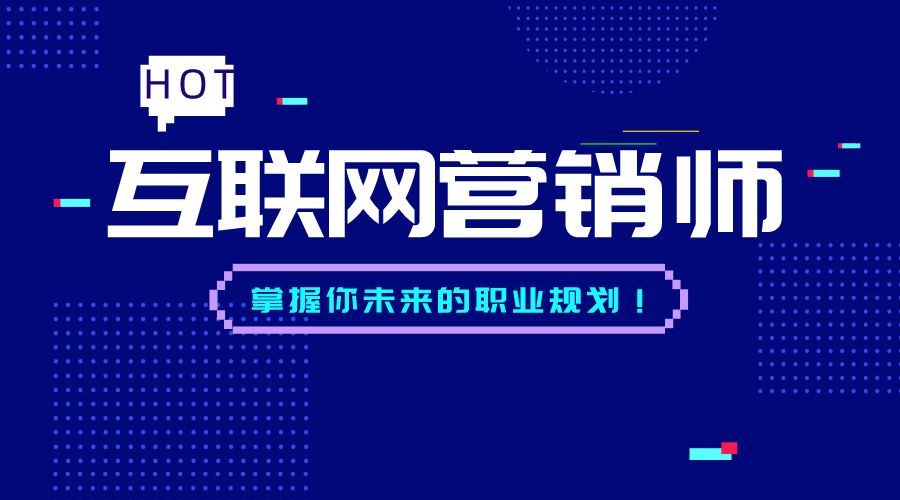 HOT

互联网营销师

掌握你未来的职业规划！